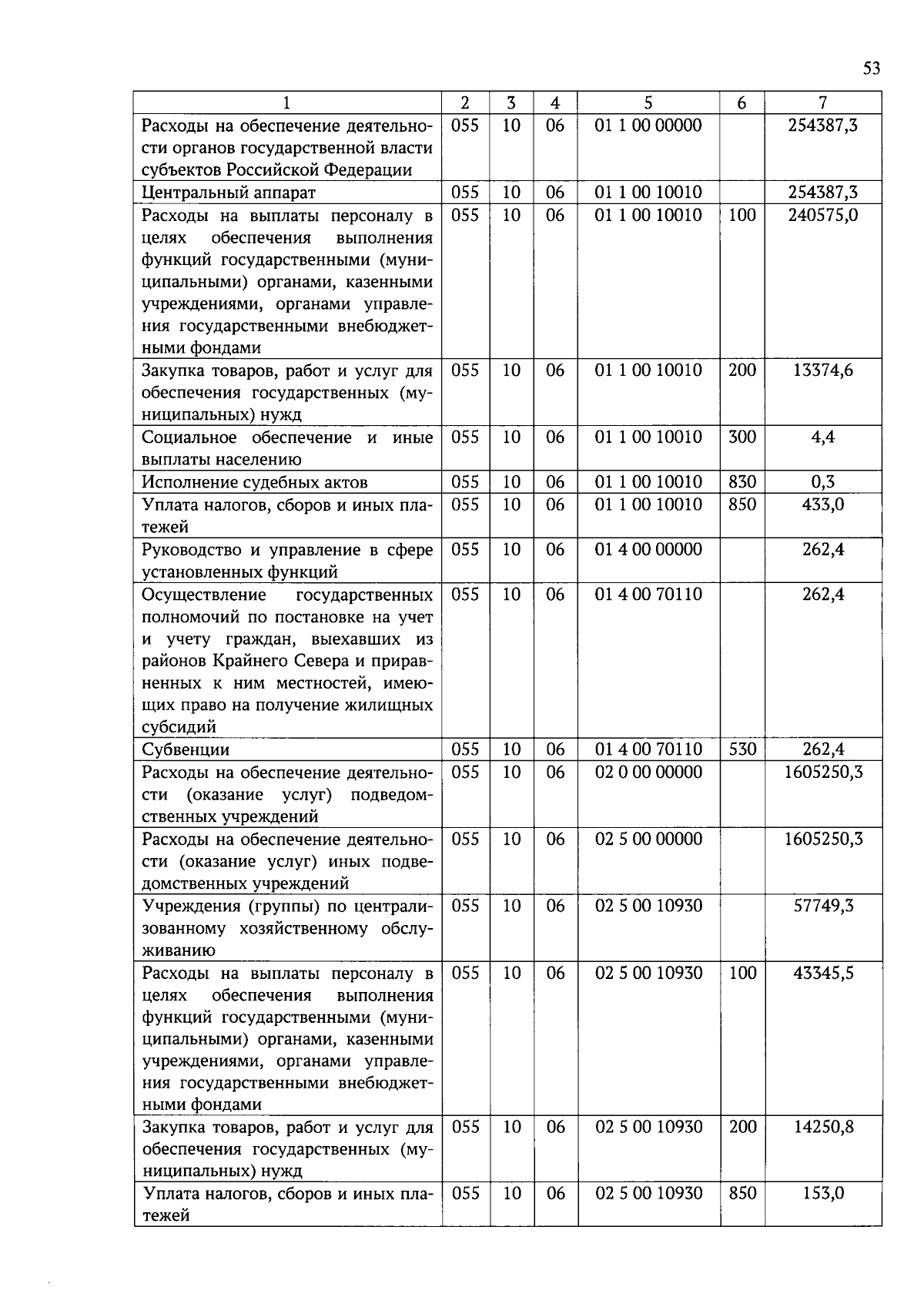 53

| 1 | 2 | 3 | 4 | 5 | 6 | 7 |
|---|---|---|---|---|---|---|
| Расходы на обеспечение деятельности органов государственной власти субъектов Российской Федерации | 055 | 10 | 06 | 01 1 00 00000 | | 254387,3 |
| Центральный аппарат | 055 | 10 | 06 | 01 1 00 10010 | | 254387,3 |
| Расходы на выплаты персоналу в целях обеспечения выполнения функций государственными (муниципальными) органами, казенными учреждениями, органами управления государственными внебюджетными фондами | 055 | 10 | 06 | 01 1 00 10010 | 100 | 240575,0 |
| Закупка товаров, работ и услуг для обеспечения государственных (муниципальных) нужд | 055 | 10 | 06 | 01 1 00 10010 | 200 | 13374,6 |
| Социальное обеспечение и иные выплаты населению | 055 | 10 | 06 | 01 1 00 10010 | 300 | 4,4 |
| Исполнение судебных актов | 055 | 10 | 06 | 01 1 00 10010 | 830 | 0,3 |
| Уплата налогов, сборов и иных платежей | 055 | 10 | 06 | 01 1 00 10010 | 850 | 433,0 |
| Руководство и управление в сфере установленных функций | 055 | 10 | 06 | 01 4 00 00000 | | 262,4 |
| Осуществление государственных полномочий по постановке на учет и учету граждан, выехавших из районов Крайнего Севера и приравненных к ним местностей, имеющих право на получение жилищных субсидий | 055 | 10 | 06 | 01 4 00 70110 | | 262,4 |
| Субвенции | 055 | 10 | 06 | 01 4 00 70110 | 530 | 262,4 |
| Расходы на обеспечение деятельности (оказание услуг) подведомственных учреждений | 055 | 10 | 06 | 02 0 00 00000 | | 1605250,3 |
| Расходы на обеспечение деятельности (оказание услуг) иных подведомственных учреждений | 055 | 10 | 06 | 02 5 00 00000 | | 1605250,3 |
| Учреждения (группы) по централизованному хозяйственному обслуживанию | 055 | 10 | 06 | 02 5 00 10930 | | 57749,3 |
| Расходы на выплаты персоналу в целях обеспечения выполнения функций государственными (муниципальными) органами, казенными учреждениями, органами управления государственными внебюджетными фондами | 055 | 10 | 06 | 02 5 00 10930 | 100 | 43345,5 |
| Закупка товаров, работ и услуг для обеспечения государственных (муниципальных) нужд | 055 | 10 | 06 | 02 5 00 10930 | 200 | 14250,8 |
| Уплата налогов, сборов и иных платежей | 055 | 10 | 06 | 02 5 00 10930 | 850 | 153,0 |